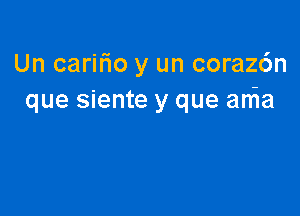 Un cariño y un corazón
que siente y que ama